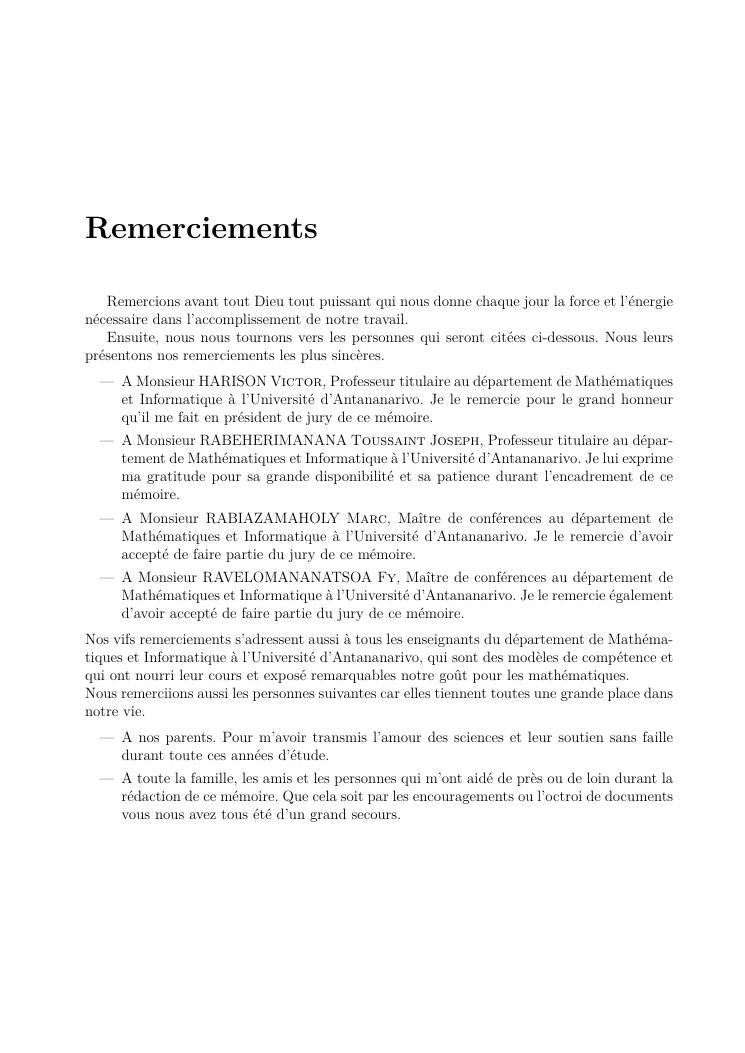 Remerciements

Remercions avant tout Dieu tout puissant qui nous donne chaque jour la force et l'énergie nécessaire dans l'accomplissement de notre travail.
Ensuite, nous nous tournons vers les personnes qui seront citées ci-dessous. Nous leurs présentons nos remerciements les plus sincères.

— A Monsieur HARISON Victor, Professeur titulaire au département de Mathématiques et Informatique à l'Université d'Antananarivo. Je le remercie pour le grand honneur qu'il me fait en président de jury de ce mémoire.
— A Monsieur RABEHERIMANANA Toussaint Joseph, Professeur titulaire au département de Mathématiques et Informatique à l'Université d'Antananarivo. Je lui exprime ma gratitude pour sa grande disponibilité et sa patience durant l'encadrement de ce mémoire.
— A Monsieur RABIAZAMAHOLY Marc, Maître de conférences au département de Mathématiques et Informatique à l'Université d'Antananarivo. Je le remercie d'avoir accepté de faire partie du jury de ce mémoire.
— A Monsieur RAVELOMANANATSOA Fy, Maître de conférences au département de Mathématiques et Informatique à l'Université d'Antananarivo. Je le remercie également d'avoir accepté de faire partie du jury de ce mémoire.

Nos vifs remerciements s'adressent aussi à tous les enseignants du département de Mathématiques et Informatique à l'Université d'Antananarivo, qui sont des modèles de compétence et qui ont nourri leur cours et exposé remarquables notre goût pour les mathématiques.
Nous remerciions aussi les personnes suivantes car elles tiennent toutes une grande place dans notre vie.

— A nos parents. Pour m'avoir transmis l'amour des sciences et leur soutien sans faille durant toute ces années d'étude.
— A toute la famille, les amis et les personnes qui m'ont aidé de près ou de loin durant la rédaction de ce mémoire. Que cela soit par les encouragements ou l'octroi de documents vous nous avez tous été d'un grand secours.